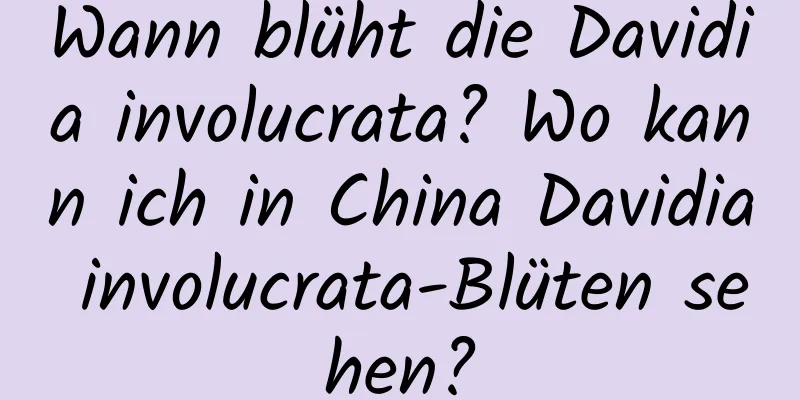 Wann blüht die Davidia involucrata? Wo kann ich in China Davidia involucrata-Blüten sehen?